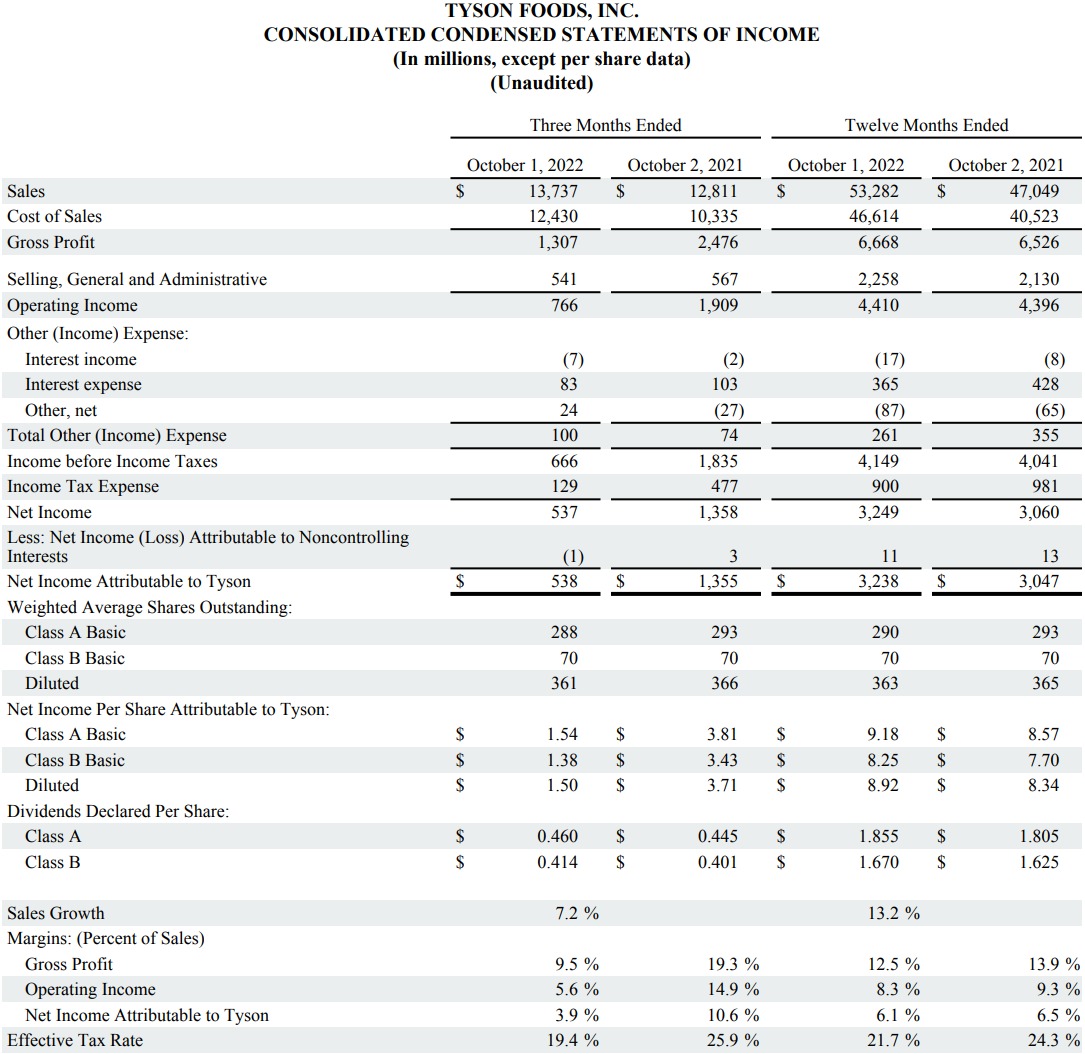 TYSON FOODS, INC.
CONSOLIDATED CONDENSED STATEMENTS OF INCOME
(In millions, except per share data)
(Unaudited)

| | Three Months Ended | | Twelve Months Ended | |
|---|---|---|---|---|
| | October 1, 2022 | October 2, 2021 | October 1, 2022 | October 2, 2021 |
| Sales | $ 13,737 | $ 12,811 | $ 53,282 | $ 47,049 |
| Cost of Sales | 12,430 | 10,335 | 46,614 | 40,523 |
| Gross Profit | 1,307 | 2,476 | 6,668 | 6,526 |
| Selling, General and Administrative | 541 | 567 | 2,258 | 2,130 |
| Operating Income | 766 | 1,909 | 4,410 | 4,396 |
| Other (Income) Expense: | | | | |
| Interest income | (7) | (2) | (17) | (8) |
| Interest expense | 83 | 103 | 365 | 428 |
| Other, net | 24 | (27) | (87) | (65) |
| Total Other (Income) Expense | 100 | 74 | 261 | 355 |
| Income before Income Taxes | 666 | 1,835 | 4,149 | 4,041 |
| Income Tax Expense | 129 | 477 | 900 | 981 |
| Net Income | 537 | 1,358 | 3,249 | 3,060 |
| Less: Net Income (Loss) Attributable to Noncontrolling Interests | (1) | 3 | 11 | 13 |
| Net Income Attributable to Tyson | $ 538 | $ 1,355 | $ 3,238 | $ 3,047 |
| Weighted Average Shares Outstanding: | | | | |
| Class A Basic | 288 | 293 | 290 | 293 |
| Class B Basic | 70 | 70 | 70 | 70 |
| Diluted | 361 | 366 | 363 | 365 |
| Net Income Per Share Attributable to Tyson: | | | | |
| Class A Basic | $ 1.54 | $ 3.81 | $ 9.18 | $ 8.57 |
| Class B Basic | $ 1.38 | $ 3.43 | $ 8.25 | $ 7.70 |
| Diluted | $ 1.50 | $ 3.71 | $ 8.92 | $ 8.34 |
| Dividends Declared Per Share: | | | | |
| Class A | $ 0.460 | $ 0.445 | $ 1.855 | $ 1.805 |
| Class B | $ 0.414 | $ 0.401 | $ 1.670 | $ 1.625 |
| Sales Growth | 7.2 % | | 13.2 % | |
| Margins: (Percent of Sales) | | | | |
| Gross Profit | 9.5 % | 19.3 % | 12.5 % | 13.9 % |
| Operating Income | 5.6 % | 14.9 % | 8.3 % | 9.3 % |
| Net Income Attributable to Tyson | 3.9 % | 10.6 % | 6.1 % | 6.5 % |
| Effective Tax Rate | 19.4 % | 25.9 % | 21.7 % | 24.3 % |